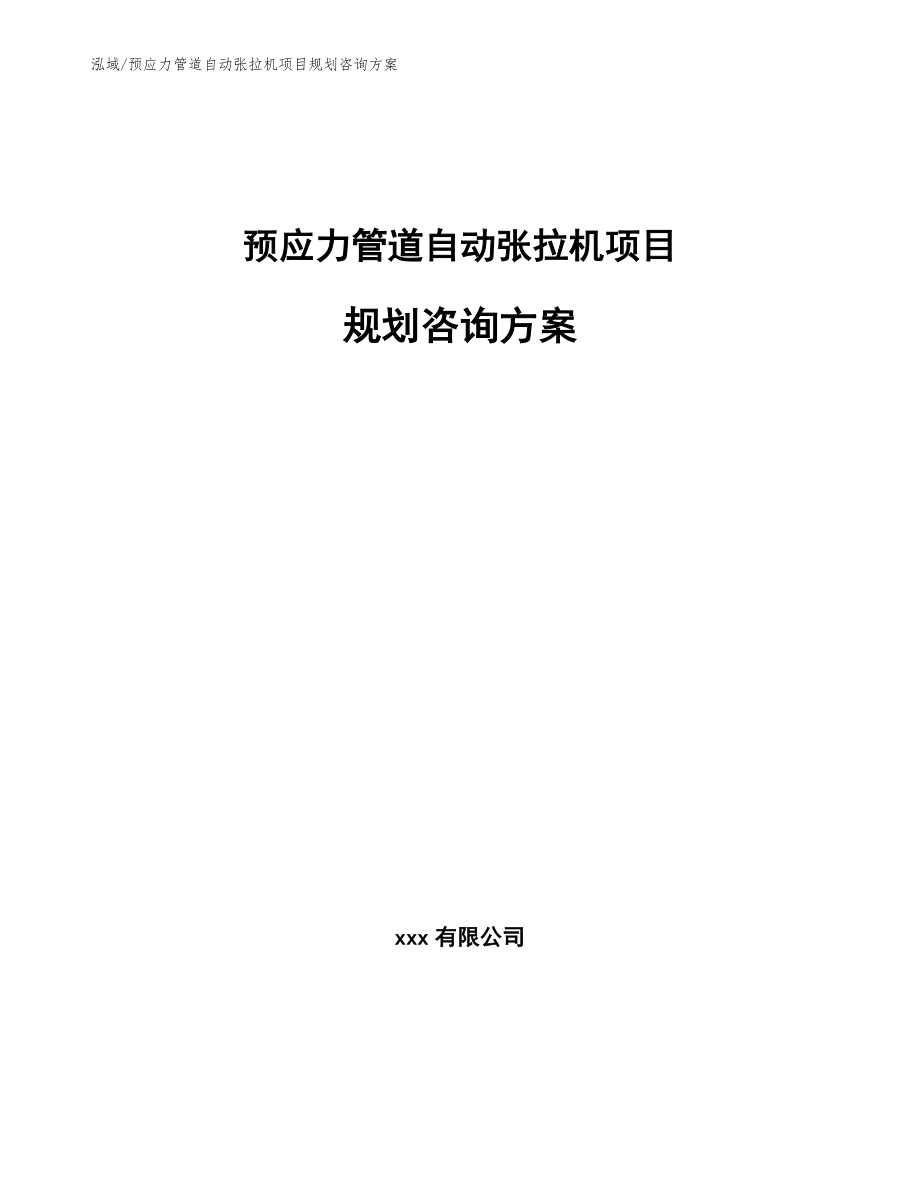 泓域/预应力管道自动张拉机项目规划咨询方案

预应力管道自动张拉机项目

规划咨询方案

xxx 有限公司